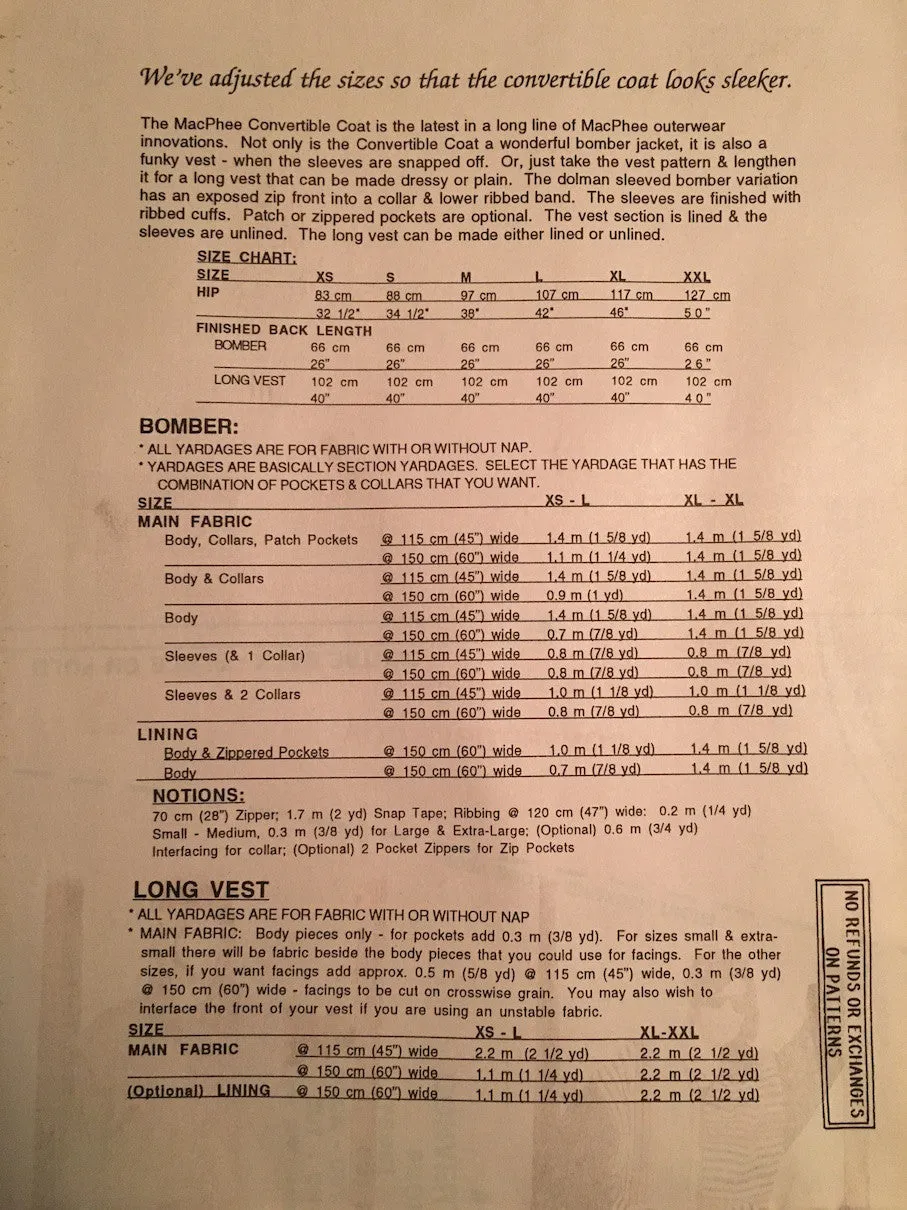 We've adjusted the sizes so that the convertible coat looks sleeker.

The MacPhee Convertible Coat is the latest in a long line of MacPhee outerwear innovations. Not only is the Convertible Coat a wonderful bomber jacket, it is also a funky vest - when the sleeves are snapped off. Or, just take the vest pattern & lengthen it for a long vest that can be made dressy or plain. The dolman sleeved bomber variation has an exposed zip front into a collar & lower ribbed band. The sleeves are finished with ribbed cuffs. Patch or zippered pockets are optional. The vest section is lined & the sleeves are unlined. The long vest can be made either lined or unlined.

SIZE CHART:

| SIZE | XS | S | M | L | XL | XXL |
|---|---|---|---|---|---|---|
| HIP | 83 cm | 88 cm | 97 cm | 107 cm | 117 cm | 127 cm |
| | 32 1/2" | 34 1/2" | 38" | 42" | 46" | 50" |
| FINISHED BACK LENGTH | | | | | | |
| BOMBER | 66 cm | 66 cm | 66 cm | 66 cm | 66 cm | 66 cm |
| | 26" | 26" | 26" | 26" | 26" | 26" |
| LONG VEST | 102 cm | 102 cm | 102 cm | 102 cm | 102 cm | 102 cm |
| | 40" | 40" | 40" | 40" | 40" | 40" |

BOMBER:
* ALL YARDAGES ARE FOR FABRIC WITH OR WITHOUT NAP.
* YARDAGES ARE BASICALLY SECTION YARDAGES. SELECT THE YARDAGE THAT HAS THE COMBINATION OF POCKETS & COLLARS THAT YOU WANT.

| SIZE | | XS - L | XL - XL |
|---|---|---|---|
| MAIN FABRIC | | | |
| Body, Collars, Patch Pockets | @ 115 cm (45") wide | 1.4 m (1 5/8 yd) | 1.4 m (1 5/8 yd) |
| | @ 150 cm (60") wide | 1.1 m (1 1/4 yd) | 1.4 m (1 5/8 yd) |
| Body & Collars | @ 115 cm (45") wide | 1.4 m (1 5/8 yd) | 1.4 m (1 5/8 yd) |
| | @ 150 cm (60") wide | 0.9 m (1 yd) | 1.4 m (1 5/8 yd) |
| Body | @ 115 cm (45") wide | 1.4 m (1 5/8 yd) | 1.4 m (1 5/8 yd) |
| | @ 150 cm (60") wide | 0.7 m (7/8 yd) | 1.4 m (1 5/8 yd) |
| Sleeves (& 1 Collar) | @ 115 cm (45") wide | 0.8 m (7/8 yd) | 0.8 m (7/8 yd) |
| | @ 150 cm (60") wide | 0.8 m (7/8 yd) | 0.8 m (7/8 yd) |
| Sleeves & 2 Collars | @ 115 cm (45") wide | 1.0 m (1 1/8 yd) | 1.0 m (1 1/8 yd) |
| | @ 150 cm (60") wide | 0.8 m (7/8 yd) | 0.8 m (7/8 yd) |
| LINING | | | |
| Body & Zippered Pockets | @ 150 cm (60") wide | 1.0 m (1 1/8 yd) | 1.4 m (1 5/8 yd) |
| Body | @ 150 cm (60") wide | 0.7 m (7/8 yd) | 1.4 m (1 5/8 yd) |

NOTIONS:
70 cm (28") Zipper; 1.7 m (2 yd) Snap Tape; Ribbing @ 120 cm (47") wide: 0.2 m (1/4 yd) Small - Medium, 0.3 m (3/8 yd) for Large & Extra-Large; (Optional) 0.6 m (3/4 yd) Interfacing for collar; (Optional) 2 Pocket Zippers for Zip Pockets

LONG VEST
* ALL YARDAGES ARE FOR FABRIC WITH OR WITHOUT NAP
* MAIN FABRIC: Body pieces only - for pockets add 0.3 m (3/8 yd). For sizes small & extra-small there will be fabric beside the body pieces that you could use for facings. For the other sizes, if you want facings add approx. 0.5 m (5/8 yd) @ 115 cm (45") wide, 0.3 m (3/8 yd) @ 150 cm (60") wide - facings to be cut on crosswise grain. You may also wish to interface the front of your vest if you are using an unstable fabric.

| SIZE | | XS - L | XL-XXL |
|---|---|---|---|
| MAIN FABRIC | @ 115 cm (45") wide | 2.2 m (2 1/2 yd) | 2.2 m (2 1/2 yd) |
| | @ 150 cm (60") wide | 1.1 m (1 1/4 yd) | 2.2 m (2 1/2 yd) |
| (Optional) LINING | @ 150 cm (60") wide | 1.1 m (1 1/4 yd) | 2.2 m (2 1/2 yd) |

NO REFUNDS OR EXCHANGES ON PATTERNS